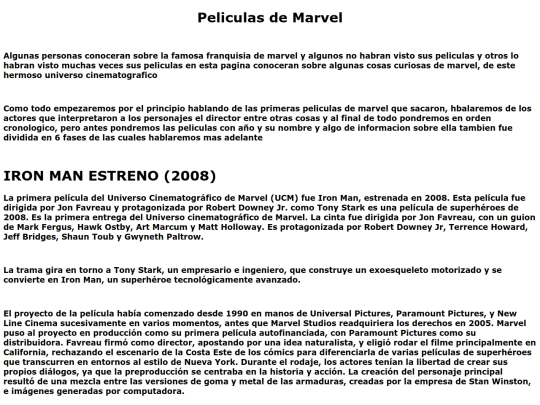 Peliculas de Marvel

Algunas personas conoceran sobre la famosa franquisia de marvel y algunos no habran visto sus peliculas y otros lo habran visto muchas veces sus peliculas en esta pagina conoceran sobre algunas cosas curiosas de marvel, de este hermoso universo cinematografico

Como todo empezaremos por el principio hablando de las primeras peliculas de marvel que sacaron, hbalaremos de los actores que interpretaron a los personajes el director entre otras cosas y al final de todo pondremos en orden cronologico, pero antes pondremos las peliculas con año y su nombre y algo de informacion sobre ella tambien fue dividida en 6 fases de las cuales hablaremos mas adelante

IRON MAN ESTRENO (2008)

La primera película del Universo Cinematográfico de Marvel (UCM) fue Iron Man, estrenada en 2008. Esta película fue dirigida por Jon Favreau y protagonizada por Robert Downey Jr. como Tony Stark es una película de superhéroes de 2008. Es la primera entrega del Universo cinematográfico de Marvel. La cinta fue dirigida por Jon Favreau, con un guion de Mark Fergus, Hawk Ostby, Art Marcum y Matt Holloway. Es protagonizada por Robert Downey Jr, Terrence Howard, Jeff Bridges, Shaun Toub y Gwyneth Paltrow.

La trama gira en torno a Tony Stark, un empresario e ingeniero, que construye un exoesqueleto motorizado y se convierte en Iron Man, un superhéroe tecnológicamente avanzado.

El proyecto de la película había comenzado desde 1990 en manos de Universal Pictures, Paramount Pictures, y New Line Cinema sucesivamente en varios momentos, antes que Marvel Studios readquiriera los derechos en 2005. Marvel puso al proyecto en producción como su primera película autofinanciada, con Paramount Pictures como su distribuidora. Favreau firmó como director, apostando por una idea naturalista, y eligió rodar el filme principalmente en California, rechazando el escenario de la Costa Este de los cómics para diferenciarla de varias películas de superhéroes que transcurren en entornos al estilo de Nueva York. Durante el rodaje, los actores tenían la libertad de crear sus propios diálogos, ya que la preproducción se centraba en la historia y acción. La creación del personaje principal resultó de una mezcla entre las versiones de goma y metal de las armaduras, creadas por la empresa de Stan Winston, e imágenes generadas por computadora.